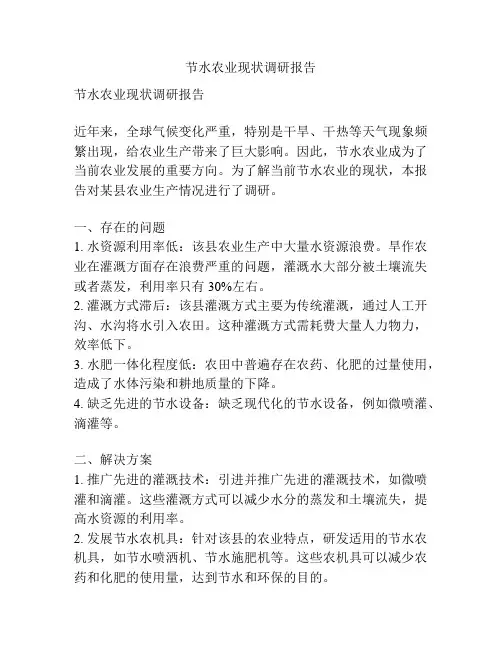 节水农业现状调研报告

节水农业现状调研报告

近年来，全球气候变化严重，特别是干旱、干热等天气现象频繁出现，给农业生产带来了巨大影响。因此，节水农业成为了当前农业发展的重要方向。为了解当前节水农业的现状，本报告对某县农业生产情况进行了调研。

一、存在的问题
1. 水资源利用率低：该县农业生产中大量水资源浪费。旱作农业在灌溉方面存在浪费严重的问题，灌溉水大部分被土壤流失或者蒸发，利用率只有 30%左右。
2. 灌溉方式滞后：该县灌溉方式主要为传统灌溉，通过人工开沟、水沟将水引入农田。这种灌溉方式需耗费大量人力物力，效率低下。
3. 水肥一体化程度低：农田中普遍存在农药、化肥的过量使用，造成了水体污染和耕地质量的下降。
4. 缺乏先进的节水设备：缺乏现代化的节水设备，例如微喷灌、滴灌等。

二、解决方案
1. 推广先进的灌溉技术：引进并推广先进的灌溉技术，如微喷灌和滴灌。这些灌溉方式可以减少水分的蒸发和土壤流失，提高水资源的利用率。
2. 发展节水农机具：针对该县的农业特点，研发适用的节水农机具，如节水喷洒机、节水施肥机等。这些农机具可以减少农药和化肥的使用量，达到节水和环保的目的。